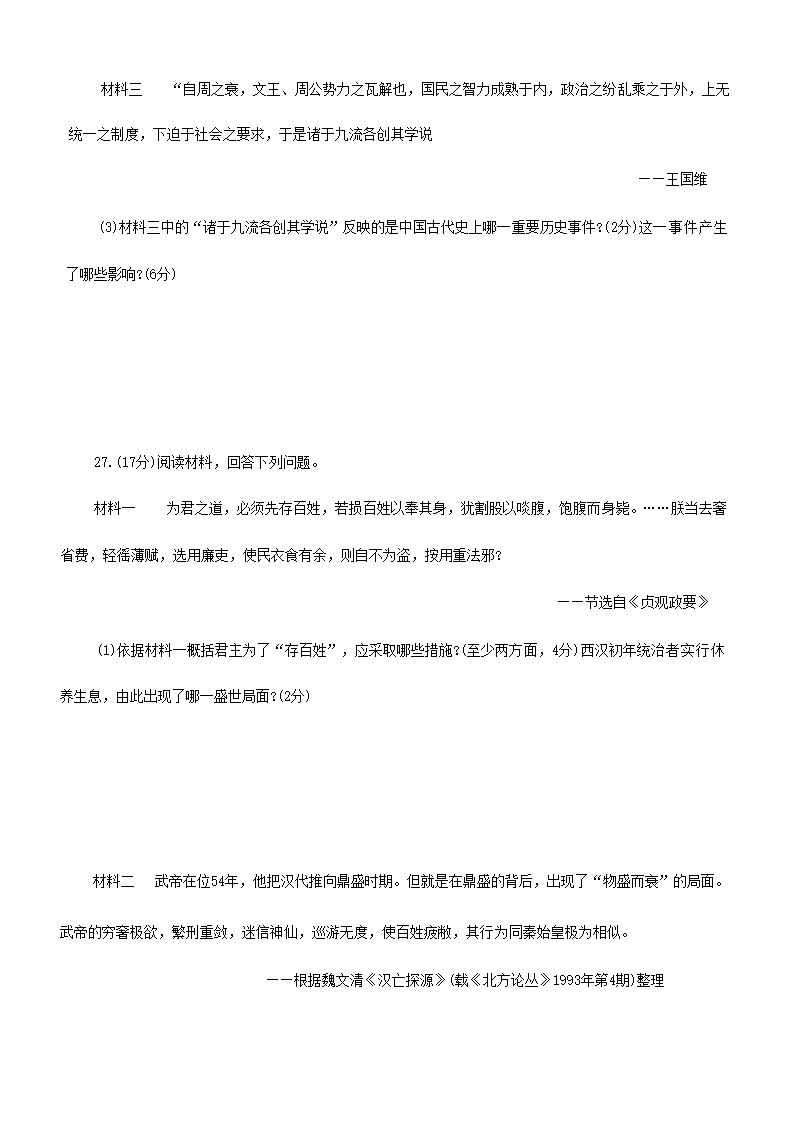 材料三　“自周之衰，文王、周公势力之瓦解也，国民之智力成熟于内，政治之纷乱乘之于外，上无统一之制度，下迫于社会之要求，于是诸于九流各创其学说

——王国维

(3)材料三中的“诸于九流各创其学说”反映的是中国古代史上哪一重要历史事件?(2分)这一事件产生了哪些影响?(6分)

27.(17分)阅读材料，回答下列问题。

材料一　为君之道，必须先存百姓，若损百姓以奉其身，犹割股以啖腹，饱腹而身毙。……朕当去奢省费，轻徭薄赋，选用廉吏，使民衣食有余，则自不为盗，按用重法邪?

——节选自《贞观政要》

(1)依据材料一概括君主为了“存百姓”，应采取哪些措施?(至少两方面，4分)西汉初年统治者实行休养生息，由此出现了哪一盛世局面?(2分)

材料二　武帝在位54年，他把汉代推向鼎盛时期。但就是在鼎盛的背后，出现了“物盛而衰”的局面。武帝的穷奢极欲，繁刑重敛，迷信神仙，巡游无度，使百姓疲敝，其行为同秦始皇极为相似。

——根据魏文清《汉亡探源》(载《北方论丛》1993年第4期)整理